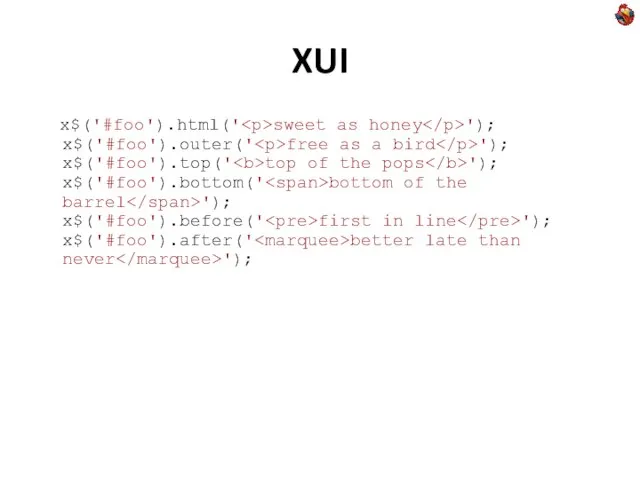 XUI

x$('#foo').html('<p>sweet as honey</p>');
x$('#foo').outer('<p>free as a bird</p>');
x$('#foo').top('<b>top of the pops</b>');
x$('#foo').bottom('<span>bottom of the barrel</span>');
x$('#foo').before('<pre>first in line</pre>');
x$('#foo').after('<marquee>better late than never</marquee>');